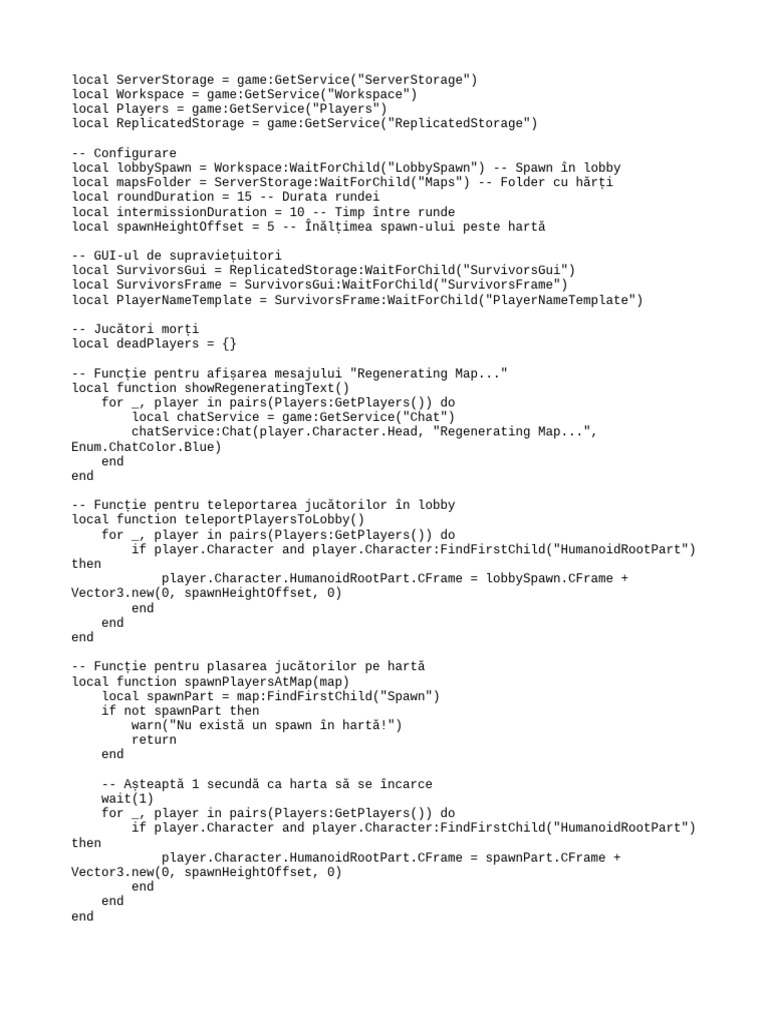 local ServerStorage = game:GetService("ServerStorage")
local Workspace = game:GetService("Workspace")
local Players = game:GetService("Players")
local ReplicatedStorage = game:GetService("ReplicatedStorage")

-- Configurare
local lobbySpawn = Workspace:WaitForChild("LobbySpawn") -- Spawn în lobby
local mapsFolder = ServerStorage:WaitForChild("Maps") -- Folder cu hărți
local roundDuration = 15 -- Durata rundei
local intermissionDuration = 10 -- Timp între runde
local spawnHeightOffset = 5 -- Înălțimea spawn-ului peste hartă

-- GUI-ul de supraviețuitori
local SurvivorsGui = ReplicatedStorage:WaitForChild("SurvivorsGui")
local SurvivorsFrame = SurvivorsGui:WaitForChild("SurvivorsFrame")
local PlayerNameTemplate = SurvivorsFrame:WaitForChild("PlayerNameTemplate")

-- Jucători morți
local deadPlayers = {}

-- Funcție pentru afișarea mesajului "Regenerating Map..."
local function showRegeneratingText()
    for _, player in pairs(Players:GetPlayers()) do
        local chatService = game:GetService("Chat")
        chatService:Chat(player.Character.Head, "Regenerating Map...", Enum.ChatColor.Blue)
    end
end

-- Funcție pentru teleportarea jucătorilor în lobby
local function teleportPlayersToLobby()
    for _, player in pairs(Players:GetPlayers()) do
        if player.Character and player.Character:FindFirstChild("HumanoidRootPart") then
            player.Character.HumanoidRootPart.CFrame = lobbySpawn.CFrame + Vector3.new(0, spawnHeightOffset, 0)
        end
    end
end

-- Funcție pentru plasarea jucătorilor pe hartă
local function spawnPlayersAtMap(map)
    local spawnPart = map:FindFirstChild("Spawn")
    if not spawnPart then
        warn("Nu există un spawn în hartă!")
        return
    end

    -- Așteaptă 1 secundă ca harta să se încarce
    wait(1)
    for _, player in pairs(Players:GetPlayers()) do
        if player.Character and player.Character:FindFirstChild("HumanoidRootPart") then
            player.Character.HumanoidRootPart.CFrame = spawnPart.CFrame + Vector3.new(0, spawnHeightOffset, 0)
        end
    end
end